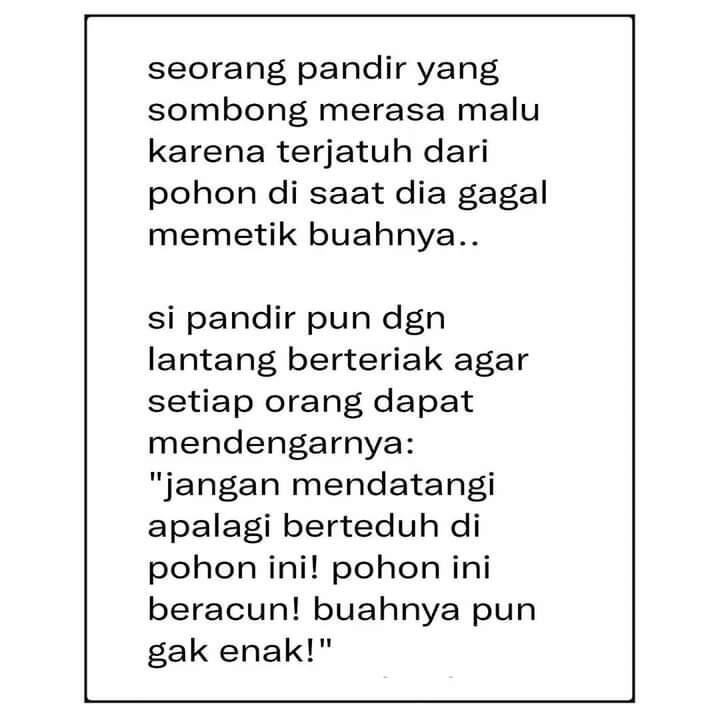 seorang pandir yang sombong merasa malu karena terjatuh dari pohon di saat dia gagal memetik buahnya..

si pandir pun dgn lantang berteriak agar setiap orang dapat mendengarnya:
"jangan mendatangi apalagi berteduh di pohon ini! pohon ini beracun! buahnya pun gak enak!"